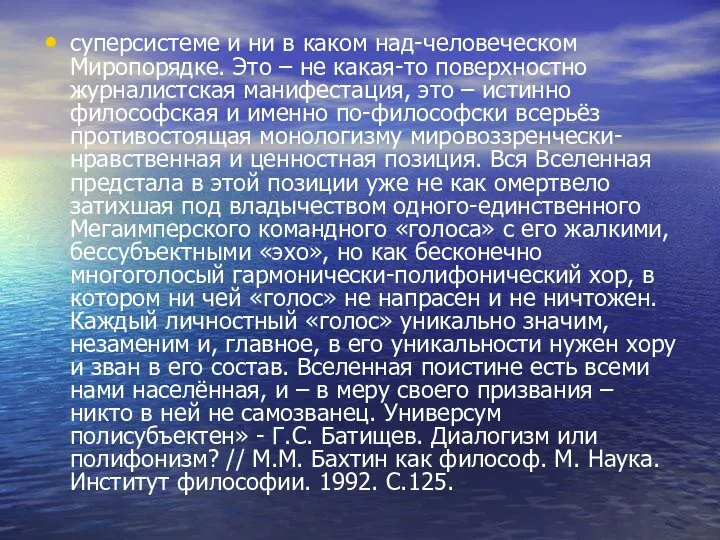 • суперсистеме и ни в каком над-человеческом Миропорядке. Это – не какая-то поверхностно журналистская манифестация, это – истинно философская и именно по-философски всерьёз противостоящая монологизму мировоззренчески-нравственная и ценностная позиция. Вся Вселенная предстала в этой позиции уже не как омертвело затихшая под владычеством одного-единственного Мегаимперского командного «голоса» с его жалкими, бессубъектными «эхо», но как бесконечно многоголосый гармонически-полифонический хор, в котором ни чей «голос» не напрасен и не ничтожен. Каждый личностный «голос» уникально значим, незаменим и, главное, в его уникальности нужен хору и зван в его состав. Вселенная поистине есть всеми нами населённая, и – в меру своего призвания – никто в ней не самозванец. Универсум полисубъектен» - Г.С. Батищев. Диалогизм или полифонизм? // М.М. Бахтин как философ. М. Наука. Институт философии. 1992. С.125.